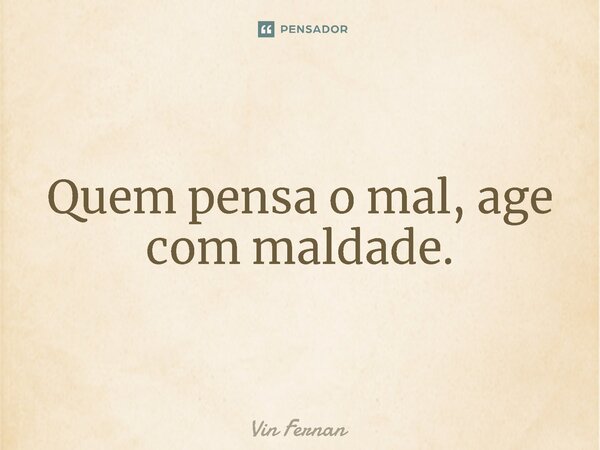 PENSADOR

Quem pensa o mal, age com maldade.

Vin Fernan